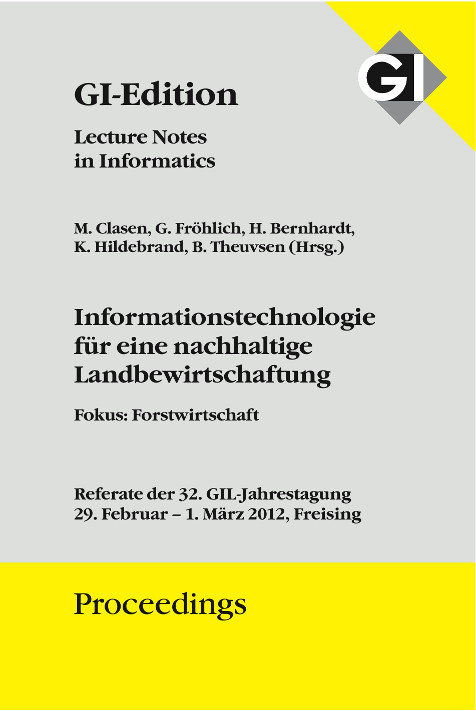 GI

GI-Edition

Lecture Notes in Informatics

M. Clasen, G. Fröhlich, H. Bernhardt, K. Hildebrand, B. Theuvsen (Hrsg.)

Informationstechnologie für eine nachhaltige Landbewirtschaftung

Fokus: Forstwirtschaft

Referate der 32. GIL-Jahrestagung
29. Februar – 1. März 2012, Freising

Proceedings